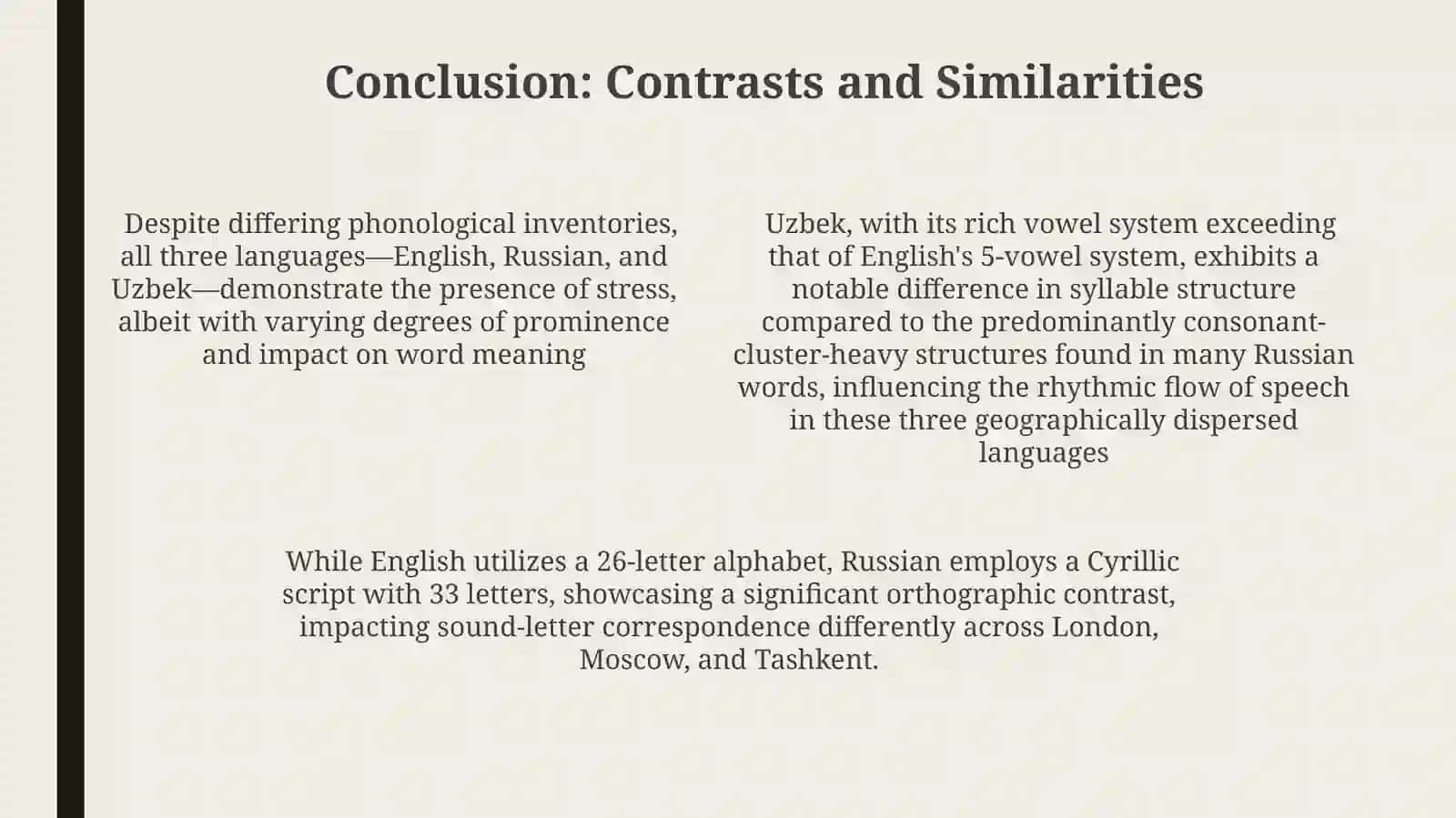 Conclusion: Contrasts and Similarities

Despite differing phonological inventories, all three languages—English, Russian, and Uzbek—demonstrate the presence of stress, albeit with varying degrees of prominence and impact on word meaning

Uzbek, with its rich vowel system exceeding that of English's 5-vowel system, exhibits a notable difference in syllable structure compared to the predominantly consonant-cluster-heavy structures found in many Russian words, influencing the rhythmic flow of speech in these three geographically dispersed languages

While English utilizes a 26-letter alphabet, Russian employs a Cyrillic script with 33 letters, showcasing a significant orthographic contrast, impacting sound-letter correspondence differently across London, Moscow, and Tashkent.